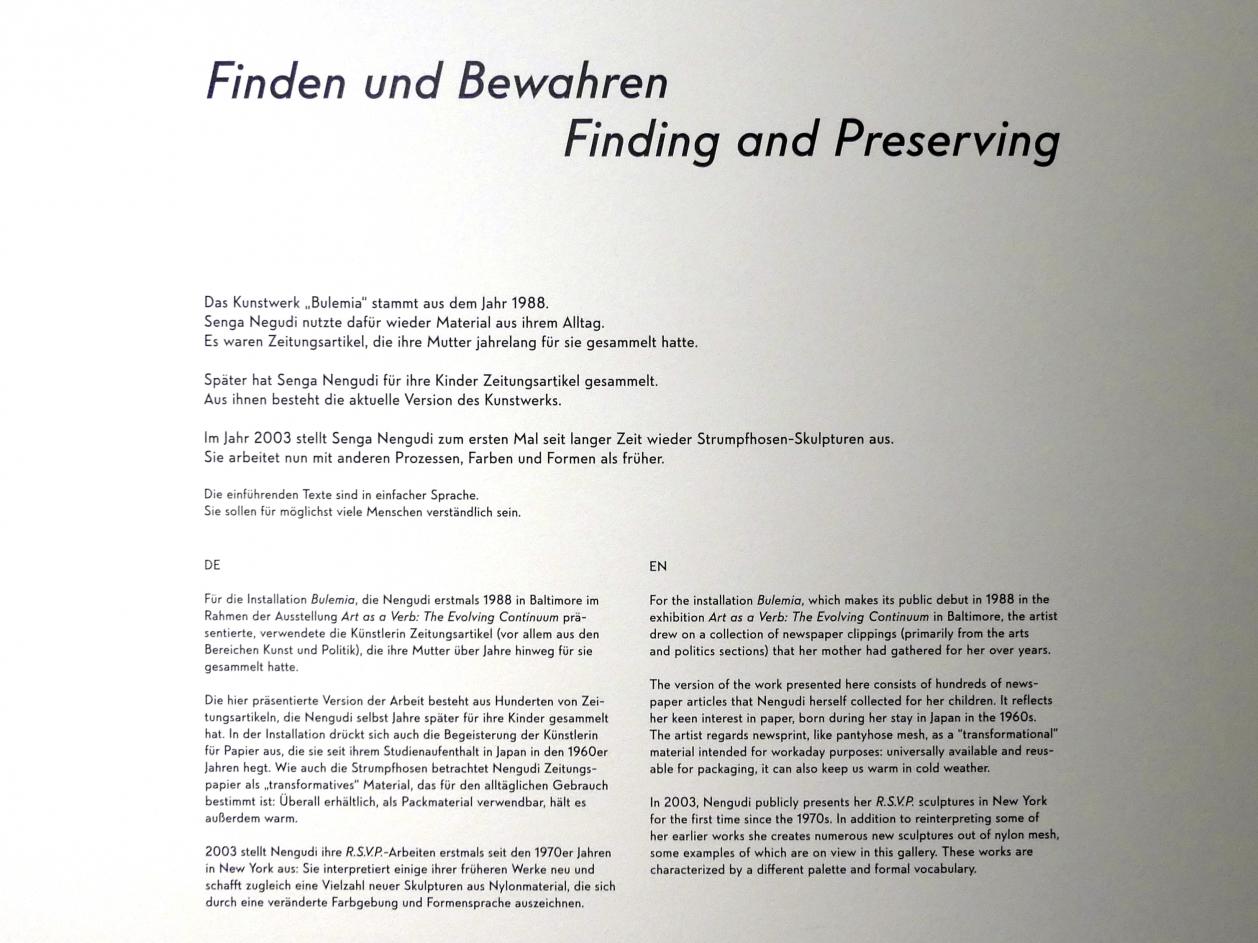 Finden und Bewahren
Finding and Preserving

Das Kunstwerk „Bulemia" stammt aus dem Jahr 1988.
Senga Negudi nutzte dafür wieder Material aus ihrem Alltag.
Es waren Zeitungsartikel, die ihre Mutter jahrelang für sie gesammelt hatte.

Später hat Senga Nengudi für ihre Kinder Zeitungsartikel gesammelt.
Aus ihnen besteht die aktuelle Version des Kunstwerks.

Im Jahr 2003 stellt Senga Nengudi zum ersten Mal seit langer Zeit wieder Strumpfhosen-Skulpturen aus.
Sie arbeitet nun mit anderen Prozessen, Farben und Formen als früher.

Die einführenden Texte sind in einfacher Sprache.
Sie sollen für möglichst viele Menschen verständlich sein.

DE

Für die Installation Bulemia, die Nengudi erstmals 1988 in Baltimore im Rahmen der Ausstellung Art as a Verb: The Evolving Continuum präsentierte, verwendete die Künstlerin Zeitungsartikel (vor allem aus den Bereichen Kunst und Politik), die ihre Mutter über Jahre hinweg für sie gesammelt hatte.

Die hier präsentierte Version der Arbeit besteht aus Hunderten von Zeitungsartikeln, die Nengudi selbst Jahre später für ihre Kinder gesammelt hat. In der Installation drückt sich auch die Begeisterung der Künstlerin für Papier aus, die sie seit ihrem Studienaufenthalt in Japan in den 1960er Jahren hegt. Wie auch die Strumpfhosen betrachtet Nengudi Zeitungspapier als „transformatives" Material, das für den alltäglichen Gebrauch bestimmt ist: Überall erhältlich, als Packmaterial verwendbar, hält es außerdem warm.

2003 stellt Nengudi ihre R.S.V.P.-Arbeiten erstmals seit den 1970er Jahren in New York aus: Sie interpretiert einige ihrer früheren Werke neu und schafft zugleich eine Vielzahl neuer Skulpturen aus Nylonmaterial, die sich durch eine veränderte Farbgebung und Formensprache auszeichnen.

EN

For the installation Bulemia, which makes its public debut in 1988 in the exhibition Art as a Verb: The Evolving Continuum in Baltimore, the artist drew on a collection of newspaper clippings (primarily from the arts and politics sections) that her mother had gathered for her over years.

The version of the work presented here consists of hundreds of newspaper articles that Nengudi herself collected for her children. It reflects her keen interest in paper, born during her stay in Japan in the 1960s. The artist regards newsprint, like pantyhose mesh, as a "transformational" material intended for workaday purposes: universally available and reusable for packaging, it can also keep us warm in cold weather.

In 2003, Nengudi publicly presents her R.S.V.P. sculptures in New York for the first time since the 1970s. In addition to reinterpreting some of her earlier works she creates numerous new sculptures out of nylon mesh, some examples of which are on view in this gallery. These works are characterized by a different palette and formal vocabulary.